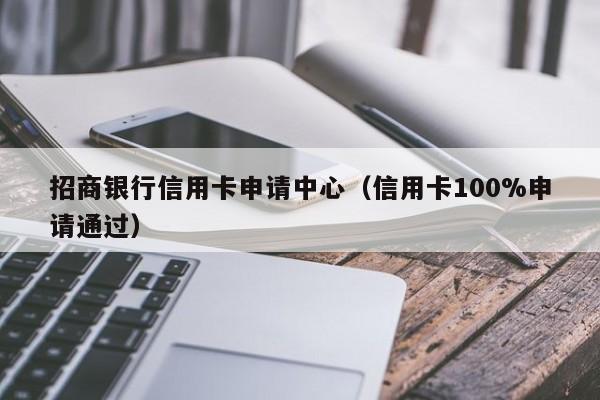 招商银行信用卡申请中心（信用卡100%申请通过）